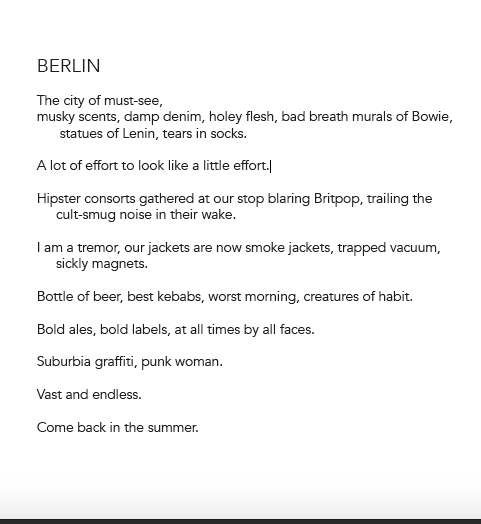 BERLIN

The city of must-see,
musky scents, damp denim, holey flesh, bad breath murals of Bowie, statues of Lenin, tears in socks.

A lot of effort to look like a little effort.

Hipster consorts gathered at our stop blaring Britpop, trailing the cult-smug noise in their wake.

I am a tremor, our jackets are now smoke jackets, trapped vacuum, sickly magnets.

Bottle of beer, best kebabs, worst morning, creatures of habit.

Bold ales, bold labels, at all times by all faces.

Suburbia graffiti, punk woman.

Vast and endless.

Come back in the summer.